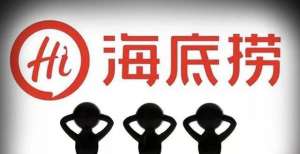 Hi 海底捞